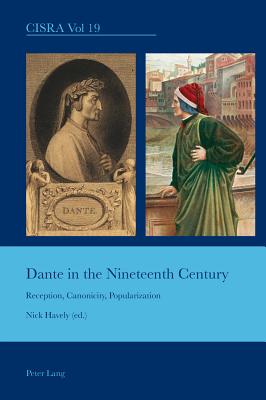 CISRA Vol 19

DANTE.

Dante in the Nineteenth Century

Reception, Canonicity, Popularization

Nick Havely (ed.)

Peter Lang